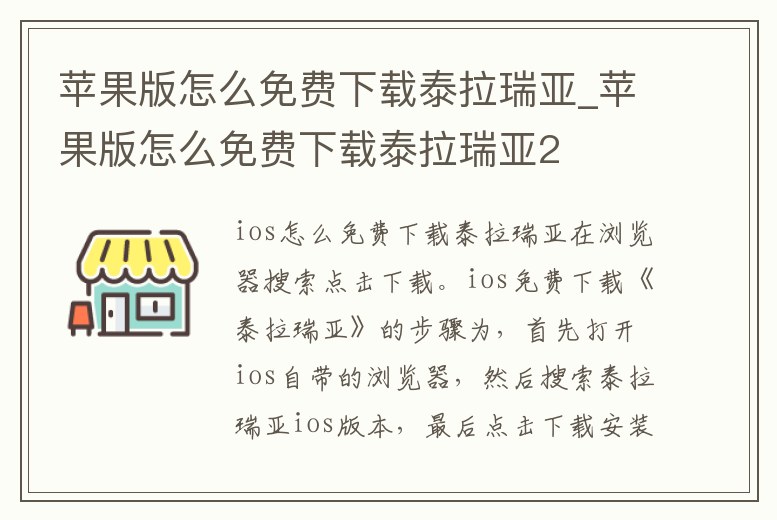 苹果版怎么免费下载泰拉瑞亚_苹果版怎么免费下载泰拉瑞亚2

ios怎么免费下载泰拉瑞亚在浏览器搜索点击下载。ios免费下载《泰拉瑞亚》的步骤为，首先打开ios自带的浏览器，然后搜索泰拉瑞亚ios版本，最后点击下载安装